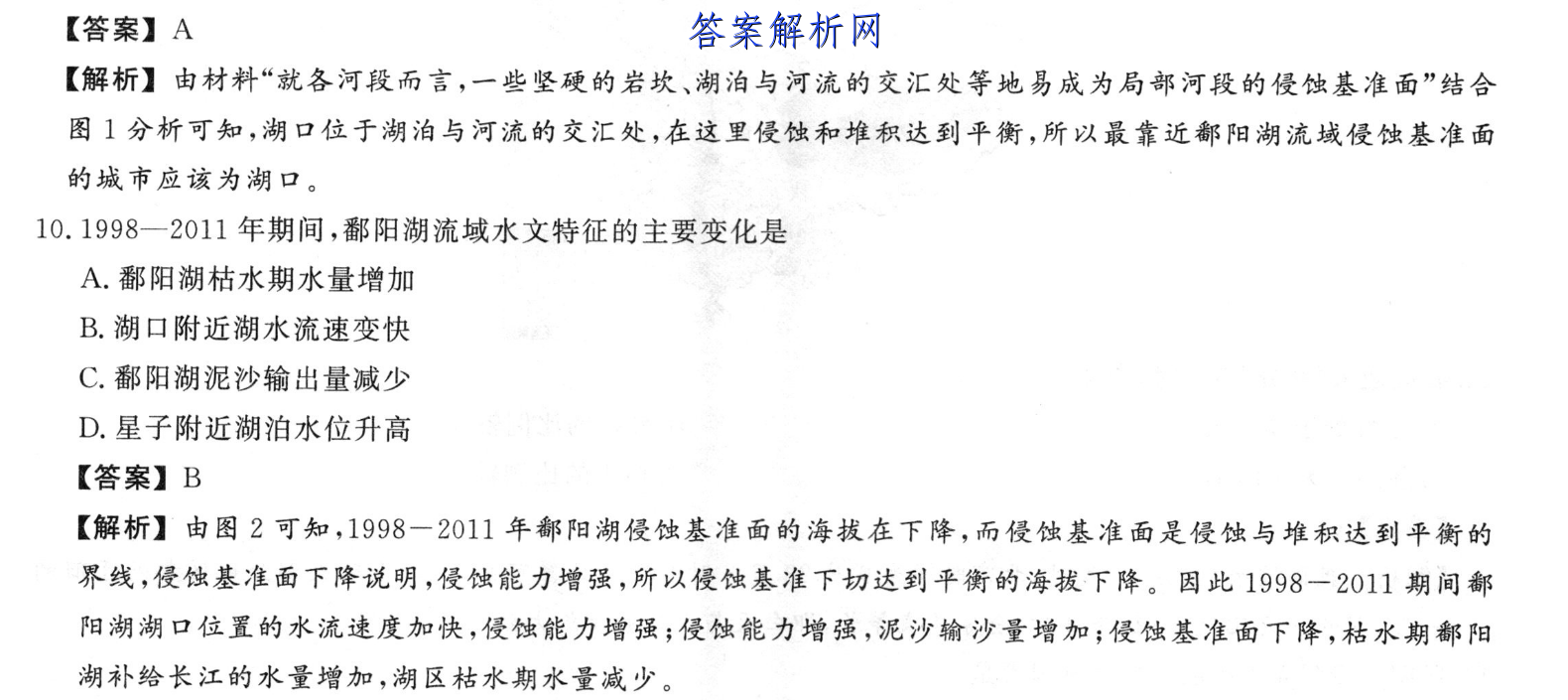 【答案】A
答案解析网
【解析】由材料“就各河段而言，一些坚硬的岩坎、湖泊与河流的交汇处等地易成为局部河段的侵蚀基准面”结合图1分析可知，湖口位于湖泊与河流的交汇处，在这里侵蚀和堆积达到平衡，所以最靠近鄱阳湖流域侵蚀基准面的城市应该为湖口。

10. 1998—2011年期间，鄱阳湖流域水文特征的主要变化是
A. 鄱阳湖枯水期水量增加
B. 湖口附近湖水流速变快
C. 鄱阳湖泥沙输出量减少
D. 星子附近湖泊水位升高
【答案】B
【解析】由图2可知，1998—2011年鄱阳湖侵蚀基准面的海拔在下降，而侵蚀基准面是侵蚀与堆积达到平衡的界线，侵蚀基准面下降说明，侵蚀能力增强，所以侵蚀基准下切达到平衡的海拔下降。因此1998—2011期间鄱阳湖湖口位置的水流速度加快，侵蚀能力增强；侵蚀能力增强，泥沙输沙量增加；侵蚀基准面下降，枯水期鄱阳湖补给长江的水量增加，湖区枯水期水量减少。